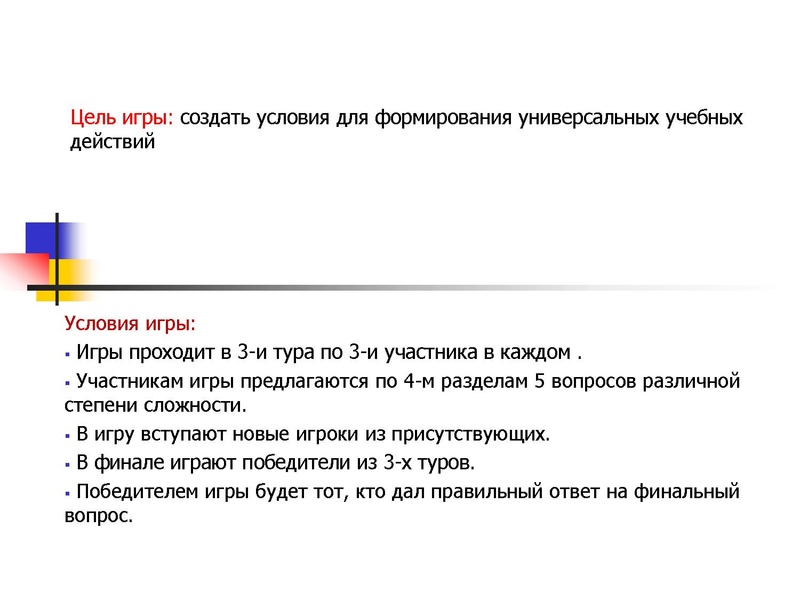 Цель игры: создать условия для формирования универсальных учебных действий

Условия игры:

▪ Игры проходит в 3-и тура по 3-и участника в каждом .

▪ Участникам игры предлагаются по 4-м разделам 5 вопросов различной степени сложности.

▪ В игру вступают новые игроки из присутствующих.

▪ В финале играют победители из 3-х туров.

▪ Победителем игры будет тот, кто дал правильный ответ на финальный вопрос.